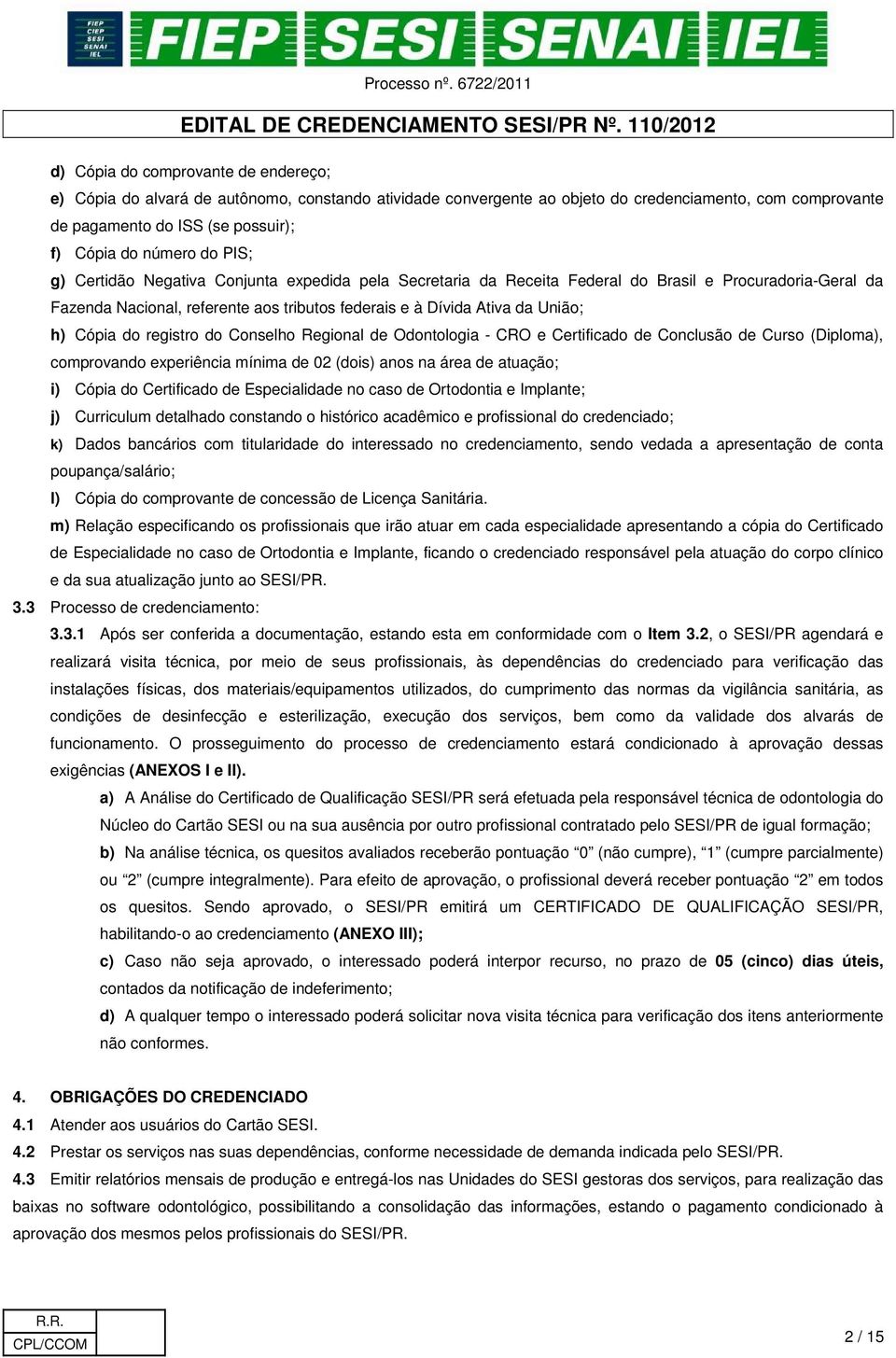 FIEP CIEP SESI SENAI IEL

FIEP SESI SENAI IEL

Processo nº. 6722/2011

EDITAL DE CREDENCIAMENTO SESI/PR Nº. 110/2012

d) Cópia do comprovante de endereço;

e) Cópia do alvará de autônomo, constando atividade convergente ao objeto do credenciamento, com comprovante de pagamento do ISS (se possuir);

f) Cópia do número do PIS;

g) Certidão Negativa Conjunta expedida pela Secretaria da Receita Federal do Brasil e Procuradoria-Geral da Fazenda Nacional, referente aos tributos federais e à Dívida Ativa da União;

h) Cópia do registro do Conselho Regional de Odontologia - CRO e Certificado de Conclusão de Curso (Diploma), comprovando experiência mínima de 02 (dois) anos na área de atuação;

i) Cópia do Certificado de Especialidade no caso de Ortodontia e Implante;

j) Curriculum detalhado constando o histórico acadêmico e profissional do credenciado;

k) Dados bancários com titularidade do interessado no credenciamento, sendo vedada a apresentação de conta poupança/salário;

l) Cópia do comprovante de concessão de Licença Sanitária.

m) Relação especificando os profissionais que irão atuar em cada especialidade apresentando a cópia do Certificado de Especialidade no caso de Ortodontia e Implante, ficando o credenciado responsável pela atuação do corpo clínico e da sua atualização junto ao SESI/PR.

3.3 Processo de credenciamento:

3.3.1 Após ser conferida a documentação, estando esta em conformidade com o Item 3.2, o SESI/PR agendará e realizará visita técnica, por meio de seus profissionais, às dependências do credenciado para verificação das instalações físicas, dos materiais/equipamentos utilizados, do cumprimento das normas da vigilância sanitária, as condições de desinfecção e esterilização, execução dos serviços, bem como da validade dos alvarás de funcionamento. O prosseguimento do processo de credenciamento estará condicionado à aprovação dessas exigências (ANEXOS I e II).

a) A Análise do Certificado de Qualificação SESI/PR será efetuada pela responsável técnica de odontologia do Núcleo do Cartão SESI ou na sua ausência por outro profissional contratado pelo SESI/PR de igual formação;

b) Na análise técnica, os quesitos avaliados receberão pontuação “0” (não cumpre), “1” (cumpre parcialmente) ou “2” (cumpre integralmente). Para efeito de aprovação, o profissional deverá receber pontuação “2” em todos os quesitos. Sendo aprovado, o SESI/PR emitirá um CERTIFICADO DE QUALIFICAÇÃO SESI/PR, habilitando-o ao credenciamento (ANEXO III);

c) Caso não seja aprovado, o interessado poderá interpor recurso, no prazo de 05 (cinco) dias úteis, contados da notificação de indeferimento;

d) A qualquer tempo o interessado poderá solicitar nova visita técnica para verificação dos itens anteriormente não conformes.

4. OBRIGAÇÕES DO CREDENCIADO

4.1 Atender aos usuários do Cartão SESI.

4.2 Prestar os serviços nas suas dependências, conforme necessidade de demanda indicada pelo SESI/PR.

4.3 Emitir relatórios mensais de produção e entregá-los nas Unidades do SESI gestoras dos serviços, para realização das baixas no software odontológico, possibilitando a consolidação das informações, estando o pagamento condicionado à aprovação dos mesmos pelos profissionais do SESI/PR.

R.R.
CPL/CCOM

2 / 15